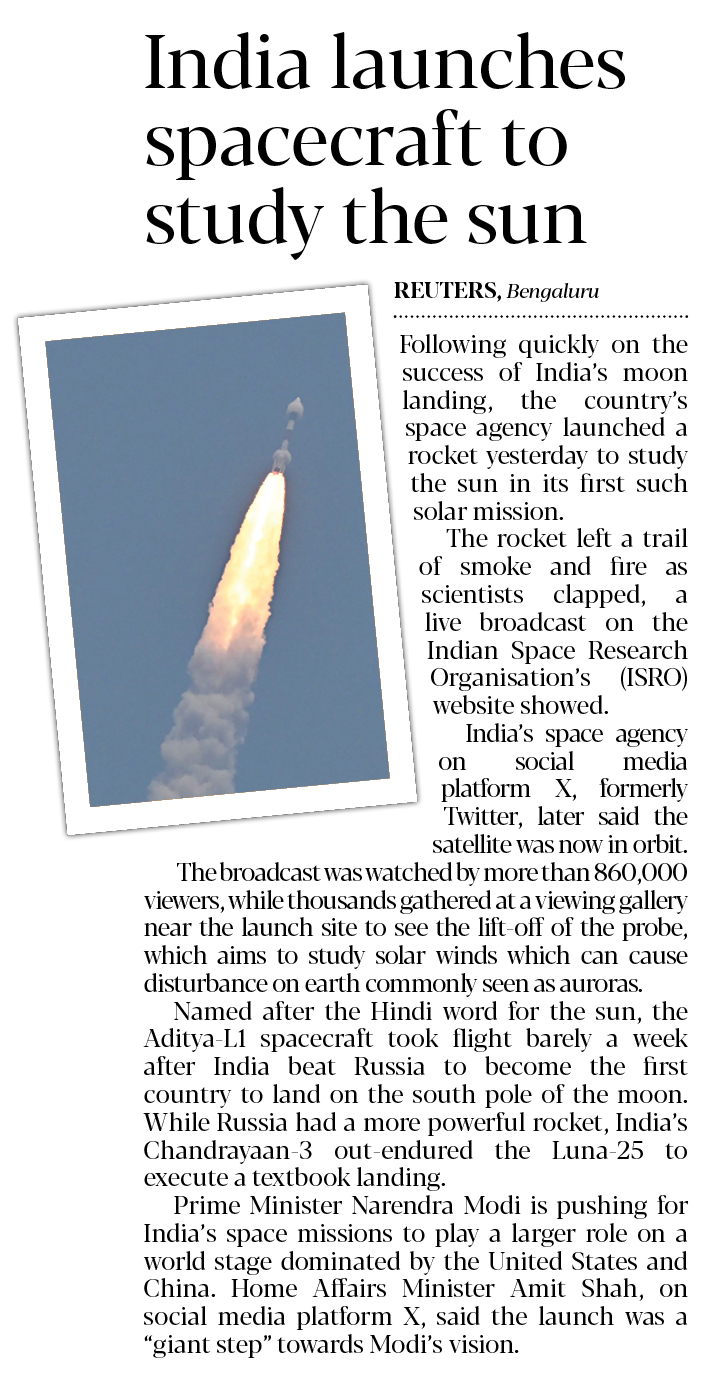 India launches spacecraft to study the sun

REUTERS, Bengaluru

Following quickly on the success of India's moon landing, the country's space agency launched a rocket yesterday to study the sun in its first such solar mission.

The rocket left a trail of smoke and fire as scientists clapped, a live broadcast on the Indian Space Research Organisation's (ISRO) website showed.

India's space agency on social media platform X, formerly Twitter, later said the satellite was now in orbit.

The broadcast was watched by more than 860,000 viewers, while thousands gathered at a viewing gallery near the launch site to see the lift-off of the probe, which aims to study solar winds which can cause disturbance on earth commonly seen as auroras.

Named after the Hindi word for the sun, the Aditya-L1 spacecraft took flight barely a week after India beat Russia to become the first country to land on the south pole of the moon. While Russia had a more powerful rocket, India's Chandrayaan-3 out-endured the Luna-25 to execute a textbook landing.

Prime Minister Narendra Modi is pushing for India's space missions to play a larger role on a world stage dominated by the United States and China. Home Affairs Minister Amit Shah, on social media platform X, said the launch was a "giant step" towards Modi's vision.